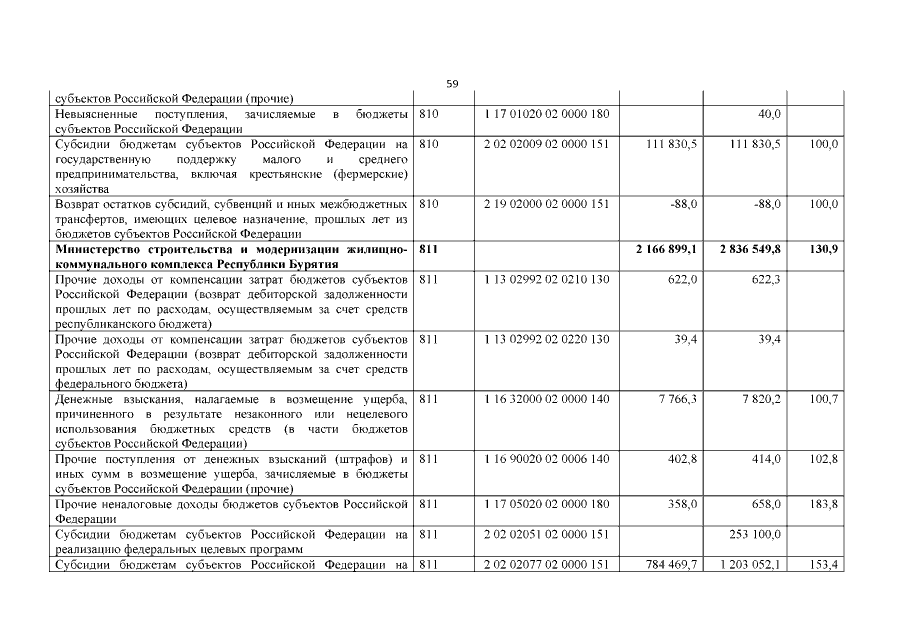 59

| | | | | | |
|---|---|---|---|---|---|
| субъектов Российской Федерации (прочие) | | | | | |
| Невыясненные поступления, зачисляемые в бюджеты субъектов Российской Федерации | 810 | 1 17 01020 02 0000 180 | | 40,0 | |
| Субсидии бюджетам субъектов Российской Федерации на государственную поддержку малого и среднего предпринимательства, включая крестьянские (фермерские) хозяйства | 810 | 2 02 02009 02 0000 151 | 111 830,5 | 111 830,5 | 100,0 |
| Возврат остатков субсидий, субвенций и иных межбюджетных трансфертов, имеющих целевое назначение, прошлых лет из бюджетов субъектов Российской Федерации | 810 | 2 19 02000 02 0000 151 | -88,0 | -88,0 | 100,0 |
| **Министерство строительства и модернизации жилищно-коммунального комплекса Республики Бурятия** | **811** | | **2 166 899,1** | **2 836 549,8** | **130,9** |
| Прочие доходы от компенсации затрат бюджетов субъектов Российской Федерации (возврат дебиторской задолженности прошлых лет по расходам, осуществляемым за счет средств республиканского бюджета) | 811 | 1 13 02992 02 0210 130 | 622,0 | 622,3 | |
| Прочие доходы от компенсации затрат бюджетов субъектов Российской Федерации (возврат дебиторской задолженности прошлых лет по расходам, осуществляемым за счет средств федерального бюджета) | 811 | 1 13 02992 02 0220 130 | 39,4 | 39,4 | |
| Денежные взыскания, налагаемые в возмещение ущерба, причиненного в результате незаконного или нецелевого использования бюджетных средств (в части бюджетов субъектов Российской Федерации) | 811 | 1 16 32000 02 0000 140 | 7 766,3 | 7 820,2 | 100,7 |
| Прочие поступления от денежных взысканий (штрафов) и иных сумм в возмещение ущерба, зачисляемые в бюджеты субъектов Российской Федерации (прочие) | 811 | 1 16 90020 02 0006 140 | 402,8 | 414,0 | 102,8 |
| Прочие неналоговые доходы бюджетов субъектов Российской Федерации | 811 | 1 17 05020 02 0000 180 | 358,0 | 658,0 | 183,8 |
| Субсидии бюджетам субъектов Российской Федерации на реализацию федеральных целевых программ | 811 | 2 02 02051 02 0000 151 | | 253 100,0 | |
| Субсидии бюджетам субъектов Российской Федерации на | 811 | 2 02 02077 02 0000 151 | 784 469,7 | 1 203 052,1 | 153,4 |